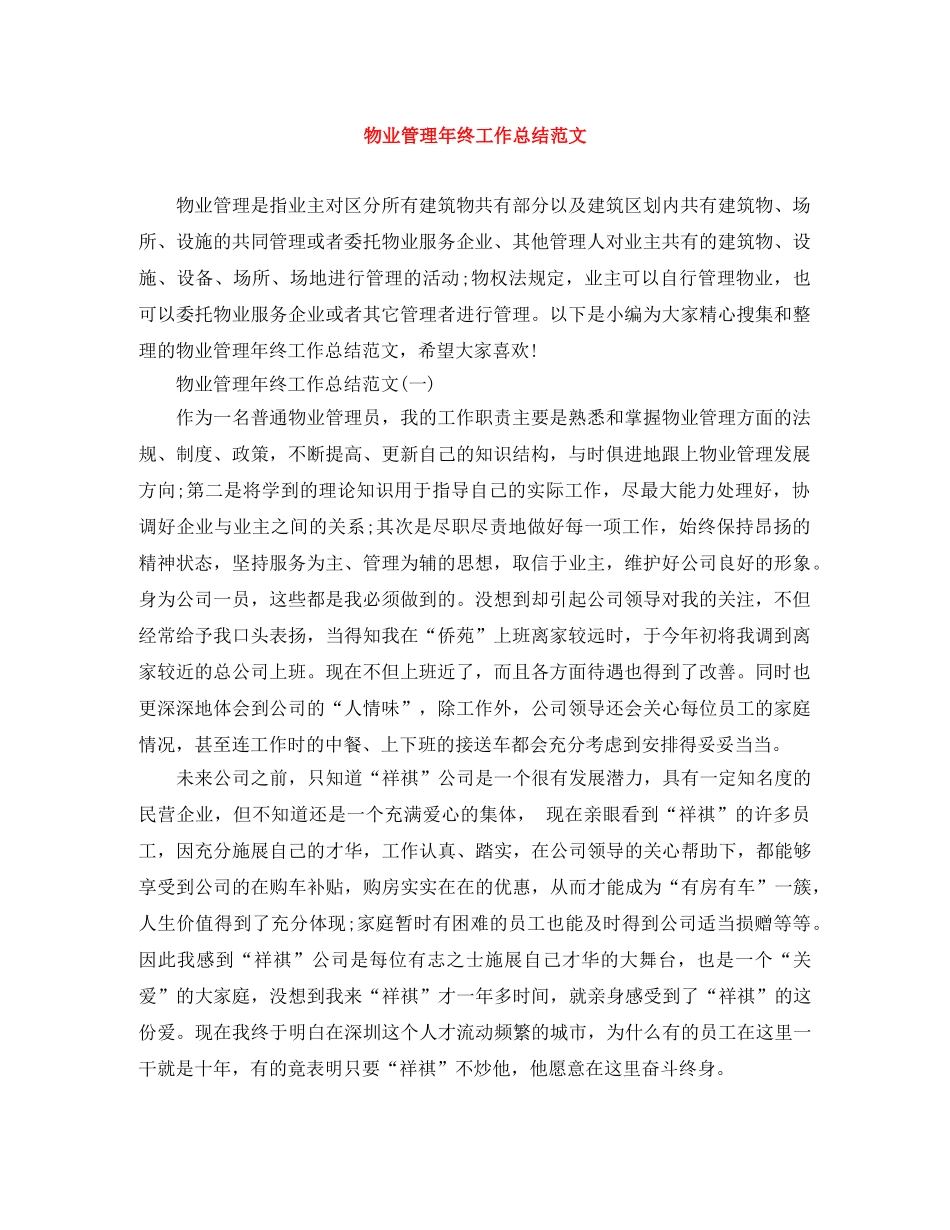 物业管理年终工作总结范文

物业管理是指业主对区分所有建筑物共有部分以及建筑区划内共有建筑物、场所、设施的共同管理或者委托物业服务企业、其他管理人对业主共有的建筑物、设施、设备、场所、场地进行管理的活动;物权法规定，业主可以自行管理物业，也可以委托物业服务企业或者其它管理者进行管理。以下是小编为大家精心搜集和整理的物业管理年终工作总结范文，希望大家喜欢!

物业管理年终工作总结范文(一)

作为一名普通物业管理员，我的工作职责主要是熟悉和掌握物业管理方面的法规、制度、政策，不断提高、更新自己的知识结构，与时俱进地跟上物业管理发展方向;第二是将学到的理论知识用于指导自己的实际工作，尽最大能力处理好，协调好企业与业主之间的关系;其次是尽职尽责地做好每一项工作，始终保持昂扬的精神状态，坚持服务为主、管理为辅的思想，取信于业主，维护好公司良好的形象。身为公司一员，这些都是我必须做到的。没想到却引起公司领导对我的关注，不但经常给予我口头表扬，当得知我在“侨苑”上班离家较远时，于今年初将我调到离家较近的总公司上班。现在不但上班近了，而且各方面待遇也得到了改善。同时也更深深地体会到公司的“人情味”，除工作外，公司领导还会关心每位员工的家庭情况，甚至连工作时的中餐、上下班的接送车都会充分考虑到安排得妥妥当当。

未来公司之前，只知道“祥祺”公司是一个很有发展潜力，具有一定知名度的民营企业，但不知道还是一个充满爱心的集体，  现在亲眼看到“祥祺”的许多员工，因充分施展自己的才华，工作认真、踏实，在公司领导的关心帮助下，都能够享受到公司的在购车补贴，购房实实在在的优惠，从而才能成为“有房有车”一簇，人生价值得到了充分体现;家庭暂时有困难的员工也能及时得到公司适当损赠等等。因此我感到“祥祺”公司是每位有志之士施展自己才华的大舞台，也是一个“关爱”的大家庭，没想到我来“祥祺”才一年多时间，就亲身感受到了“祥祺”的这份爱。现在我终于明白在深圳这个人才流动频繁的城市，为什么有的员工在这里一干就是十年，有的竟表明只要“祥祺”不炒他，他愿意在这里奋斗终身。